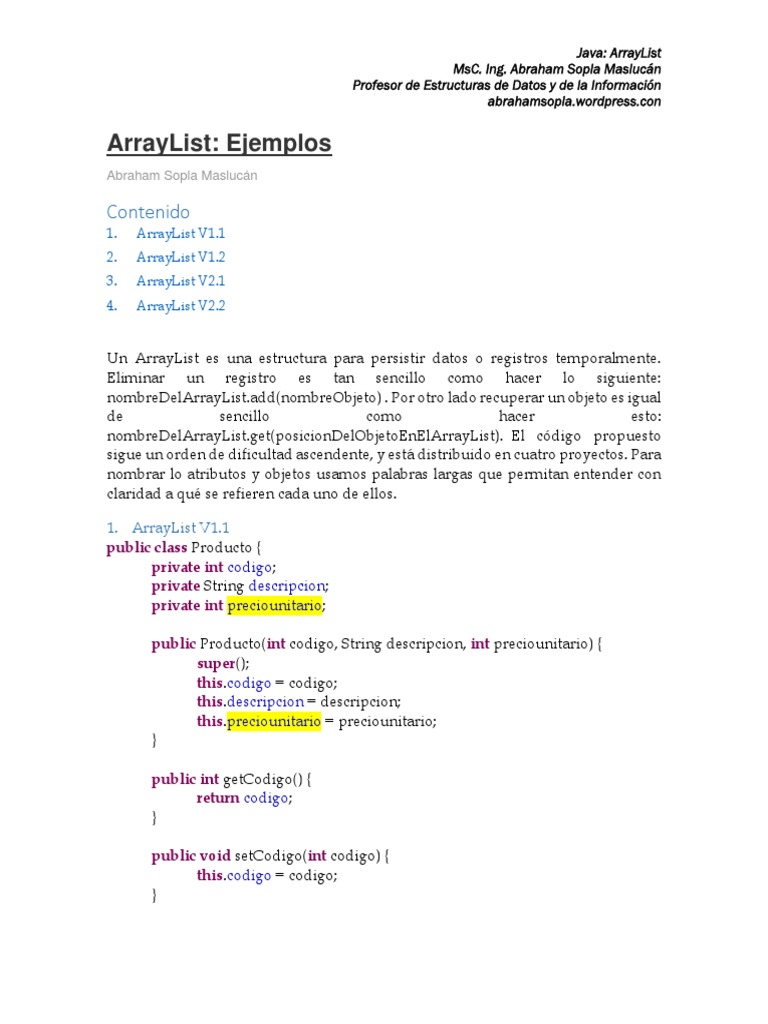 Java: ArrayList
MsC. Ing. Abraham Sopla Maslucán
Profesor de Estructuras de Datos y de la Información
abrahamsopla.wordpress.con

ArrayList: Ejemplos

Abraham Sopla Maslucán

Contenido
1. ArrayList V1.1
2. ArrayList V1.2
3. ArrayList V2.1
4. ArrayList V2.2

Un ArrayList es una estructura para persistir datos o registros temporalmente. Eliminar un registro es tan sencillo como hacer lo siguiente: nombreDelArrayList.add(nombreObjeto) . Por otro lado recuperar un objeto es igual de sencillo como hacer esto: nombreDelArrayList.get(posicionDelObjetoEnElArrayList). El código propuesto sigue un orden de dificultad ascendente, y está distribuido en cuatro proyectos. Para nombrar lo atributos y objetos usamos palabras largas que permitan entender con claridad a qué se refieren cada uno de ellos.

1. ArrayList V1.1
public class Producto {
private int codigo;
private String descripcion;
private int preciounitario;

public Producto(int codigo, String descripcion, int preciounitario) {
super();
this.codigo = codigo;
this.descripcion = descripcion;
this.preciounitario = preciounitario;
}

public int getCodigo() {
return codigo;
}

public void setCodigo(int codigo) {
this.codigo = codigo;
}